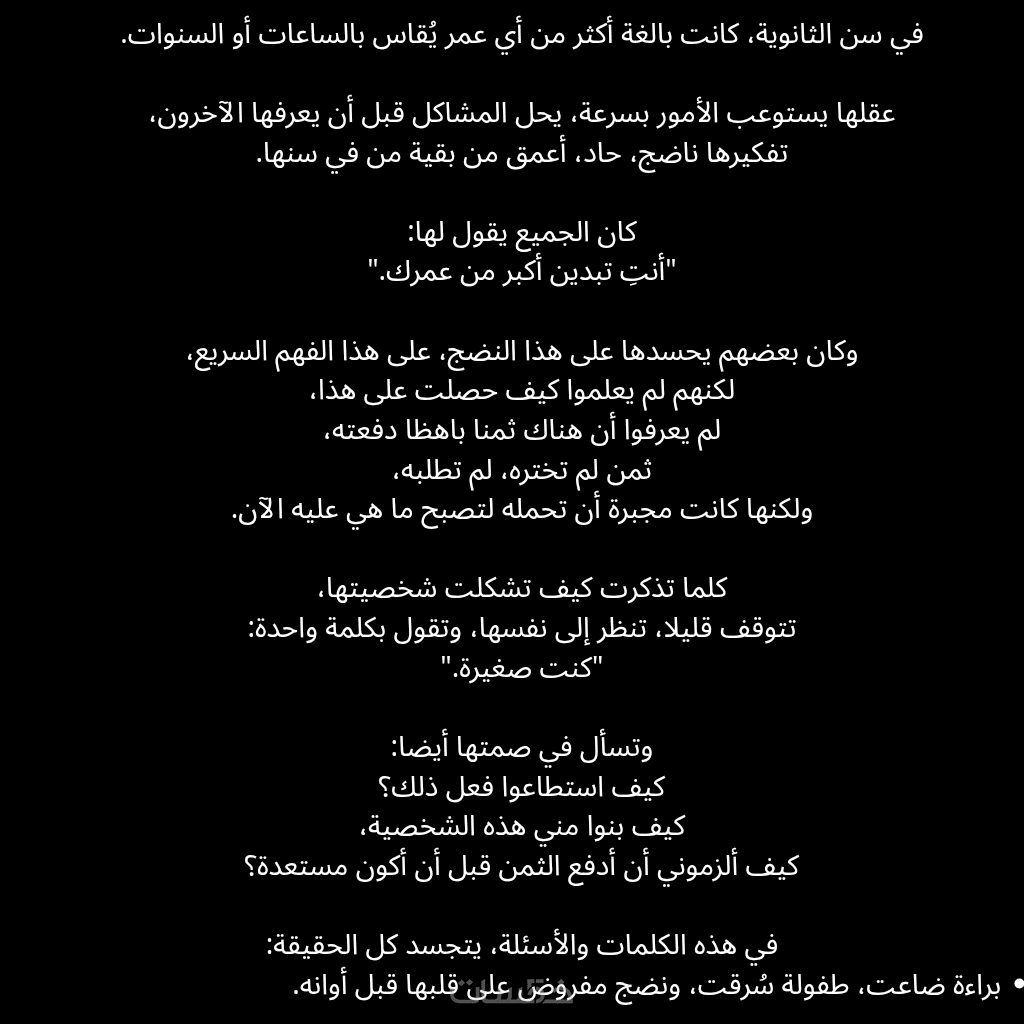 في سن الثانوية، كانت بالغة أكثر من أي عمر يُقاس بالساعات أو السنوات.

عقلها يستوعب الأمور بسرعة، يحل المشاكل قبل أن يعرفها الآخرون،
تفكيرها ناضج، حاد، أعمق من بقية من في سنها.

كان الجميع يقول لها:
"أنتِ تبدين أكبر من عمرك."

وكان بعضهم يحسدها على هذا النضج، على هذا الفهم السريع،
لكنهم لم يعلموا كيف حصلت على هذا،
لم يعرفوا أن هناك ثمنا باهظا دفعته،
ثمن لم تختره، لم تطلبه،
ولكنها كانت مجبرة أن تحمله لتصبح ما هي عليه الآن.

كلما تذكرت كيف تشكلت شخصيتها،
تتوقف قليلا، تنظر إلى نفسها، وتقول بكلمة واحدة:
"كنت صغيرة."

وتسأل في صمتها أيضا:
كيف استطاعوا فعل ذلك؟
كيف بنوا مني هذه الشخصية،
كيف ألزموني أن أدفع الثمن قبل أن أكون مستعدة؟

في هذه الكلمات والأسئلة، يتجسد كل الحقيقة:
• براءة ضاعت، طفولة سُرقت، ونضج مفروض على قلبها قبل أوانه.